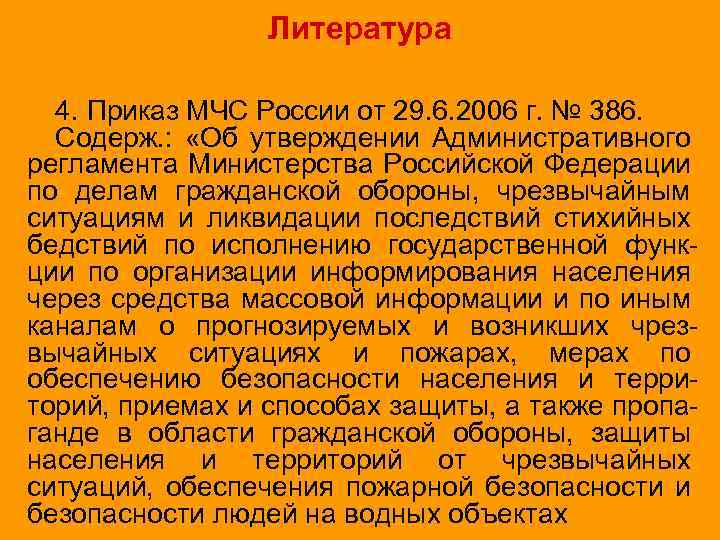 Литература

4. Приказ МЧС России от 29.6.2006 г. № 386. Содерж.: «Об утверждении Административного регламента Министерства Российской Федерации по делам гражданской обороны, чрезвычайным ситуациям и ликвидации последствий стихийных бедствий по исполнению государственной функции по организации информирования населения через средства массовой информации и по иным каналам о прогнозируемых и возникших чрезвычайных ситуациях и пожарах, мерах по обеспечению безопасности населения и территорий, приемах и способах защиты, а также пропаганде в области гражданской обороны, защиты населения и территорий от чрезвычайных ситуаций, обеспечения пожарной безопасности и безопасности людей на водных объектах